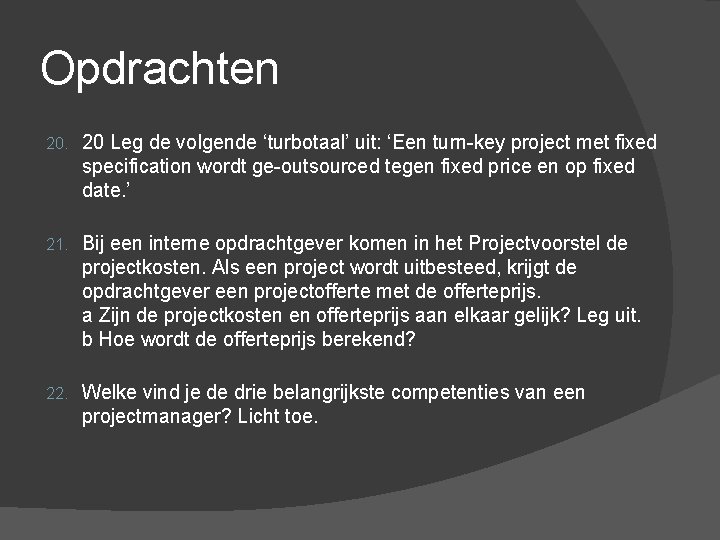 Opdrachten

20. 20 Leg de volgende 'turbotaal' uit: 'Een turn-key project met fixed specification wordt ge-outsourced tegen fixed price en op fixed date.'

21. Bij een interne opdrachtgever komen in het Projectvoorstel de projectkosten. Als een project wordt uitbesteed, krijgt de opdrachtgever een projectofferte met de offerteprijs.
a Zijn de projectkosten en offerteprijs aan elkaar gelijk? Leg uit.
b Hoe wordt de offerteprijs berekend?

22. Welke vind je de drie belangrijkste competenties van een projectmanager? Licht toe.